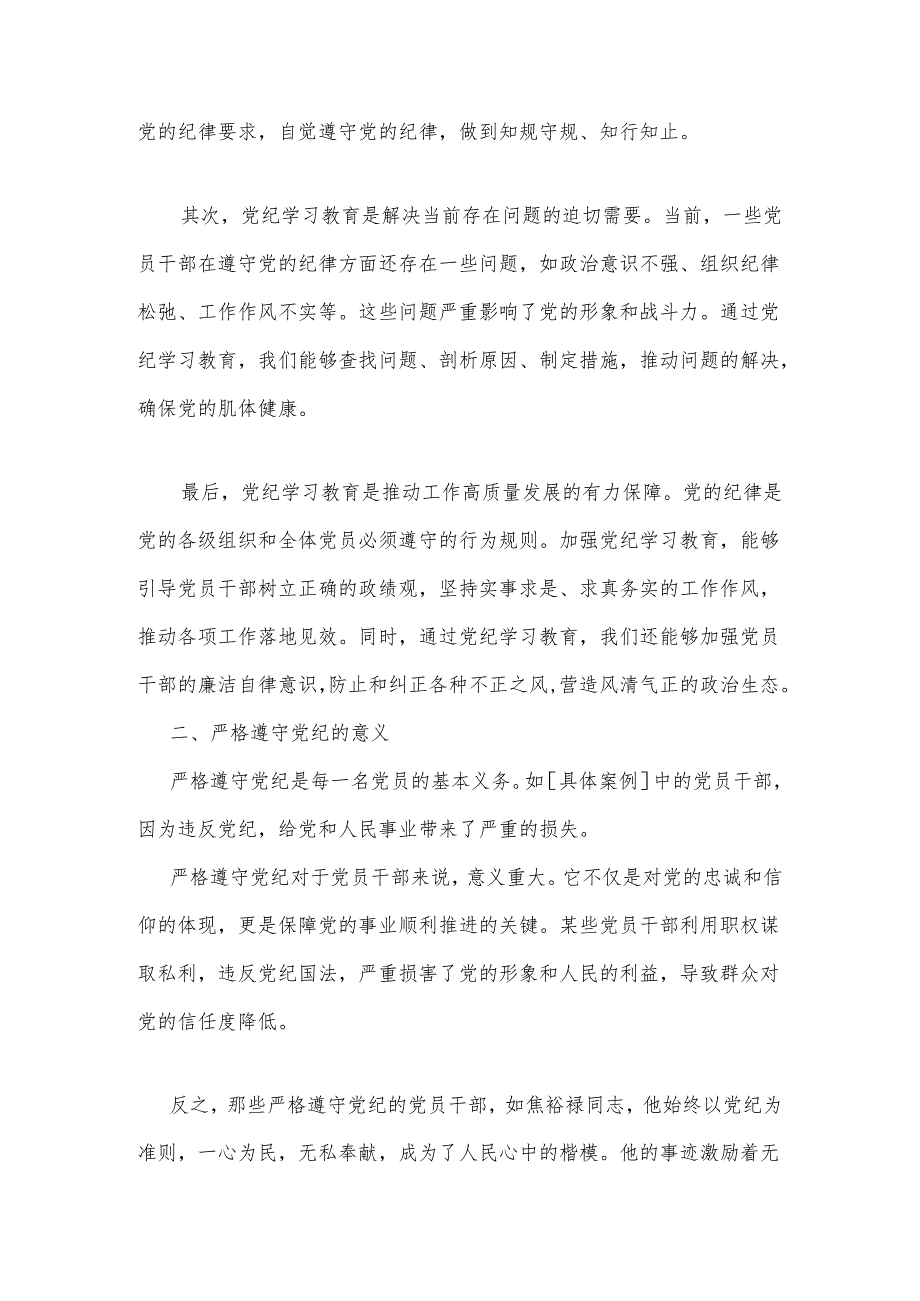 党的纪律要求，自觉遵守党的纪律，做到知规守规、知行知止。

其次，党纪学习教育是解决当前存在问题的迫切需要。当前，一些党员干部在遵守党的纪律方面还存在一些问题，如政治意识不强、组织纪律松弛、工作作风不实等。这些问题严重影响了党的形象和战斗力。通过党纪学习教育，我们能够查找问题、剖析原因、制定措施，推动问题的解决，确保党的肌体健康。

最后，党纪学习教育是推动工作高质量发展的有力保障。党的纪律是党的各级组织和全体党员必须遵守的行为规则。加强党纪学习教育，能够引导党员干部树立正确的政绩观，坚持实事求是、求真务实的工作作风，推动各项工作落地见效。同时，通过党纪学习教育，我们还能够加强党员干部的廉洁自律意识,防止和纠正各种不正之风,营造风清气正的政治生态。

二、严格遵守党纪的意义

严格遵守党纪是每一名党员的基本义务。如［具体案例］中的党员干部，因为违反党纪，给党和人民事业带来了严重的损失。

严格遵守党纪对于党员干部来说，意义重大。它不仅是对党的忠诚和信仰的体现，更是保障党的事业顺利推进的关键。某些党员干部利用职权谋取私利，违反党纪国法，严重损害了党的形象和人民的利益，导致群众对党的信任度降低。

反之，那些严格遵守党纪的党员干部，如焦裕禄同志，他始终以党纪为准则，一心为民，无私奉献，成为了人民心中的楷模。他的事迹激励着无